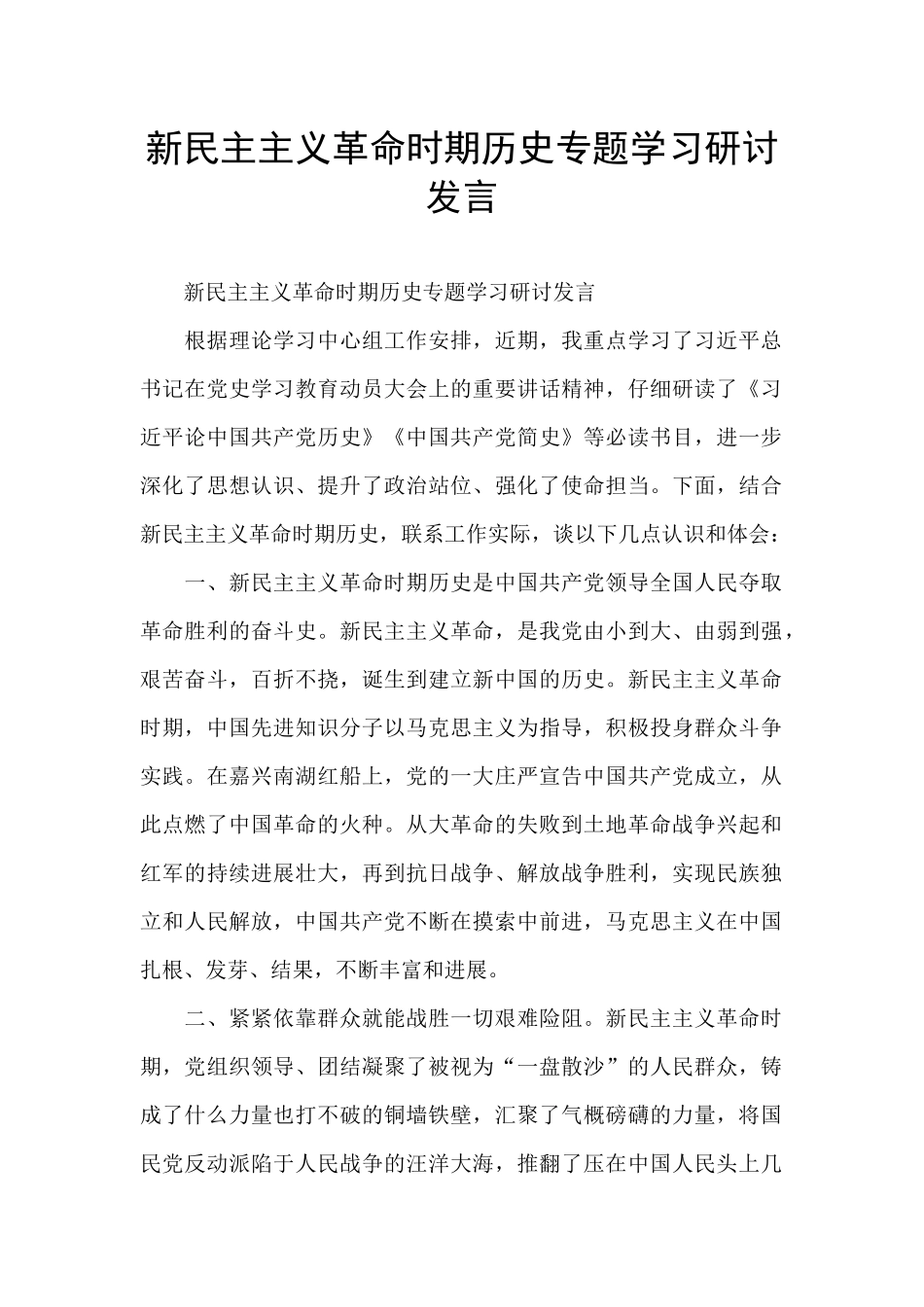 新民主主义革命时期历史专题学习研讨发言

新民主主义革命时期历史专题学习研讨发言

根据理论学习中心组工作安排，近期，我重点学习了习近平总书记在党史学习教育动员大会上的重要讲话精神，仔细研读了《习近平论中国共产党历史》《中国共产党简史》等必读书目，进一步深化了思想认识、提升了政治站位、强化了使命担当。下面，结合新民主主义革命时期历史，联系工作实际，谈以下几点认识和体会：

一、新民主主义革命时期历史是中国共产党领导全国人民夺取革命胜利的奋斗史。新民主主义革命，是我党由小到大、由弱到强，艰苦奋斗，百折不挠，诞生到建立新中国的历史。新民主主义革命时期，中国先进知识分子以马克思主义为指导，积极投身群众斗争实践。在嘉兴南湖红船上，党的一大庄严宣告中国共产党成立，从此点燃了中国革命的火种。从大革命的失败到土地革命战争兴起和红军的持续进展壮大，再到抗日战争、解放战争胜利，实现民族独立和人民解放，中国共产党不断在摸索中前进，马克思主义在中国扎根、发芽、结果，不断丰富和进展。

二、紧紧依靠群众就能战胜一切艰难险阻。新民主主义革命时期，党组织领导、团结凝聚了被视为“一盘散沙”的人民群众，铸成了什么力量也打不破的铜墙铁壁，汇聚了气概磅礴的力量，将国民党反动派陷于人民战争的汪洋大海，推翻了压在中国人民头上几